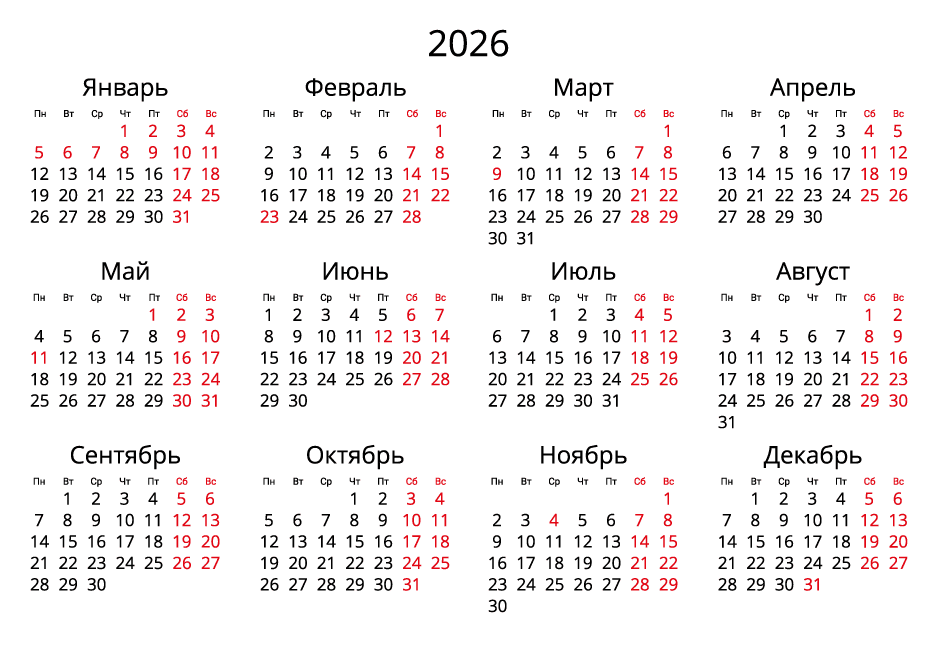 2026

Январь

| Пн | Вт | Ср | Чт | Пт | Сб | Вс |
|---|---|---|---|---|---|---|
| | | | 1 | 2 | 3 | 4 |
| 5 | 6 | 7 | 8 | 9 | 10 | 11 |
| 12 | 13 | 14 | 15 | 16 | 17 | 18 |
| 19 | 20 | 21 | 22 | 23 | 24 | 25 |
| 26 | 27 | 28 | 29 | 30 | 31 | |

Февраль

| Пн | Вт | Ср | Чт | Пт | Сб | Вс |
|---|---|---|---|---|---|---|
| | | | | | | 1 |
| 2 | 3 | 4 | 5 | 6 | 7 | 8 |
| 9 | 10 | 11 | 12 | 13 | 14 | 15 |
| 16 | 17 | 18 | 19 | 20 | 21 | 22 |
| 23 | 24 | 25 | 26 | 27 | 28 | |

Март

| Пн | Вт | Ср | Чт | Пт | Сб | Вс |
|---|---|---|---|---|---|---|
| | | | | | | 1 |
| 2 | 3 | 4 | 5 | 6 | 7 | 8 |
| 9 | 10 | 11 | 12 | 13 | 14 | 15 |
| 16 | 17 | 18 | 19 | 20 | 21 | 22 |
| 23 | 24 | 25 | 26 | 27 | 28 | 29 |
| 30 | 31 | | | | | |

Апрель

| Пн | Вт | Ср | Чт | Пт | Сб | Вс |
|---|---|---|---|---|---|---|
| | | 1 | 2 | 3 | 4 | 5 |
| 6 | 7 | 8 | 9 | 10 | 11 | 12 |
| 13 | 14 | 15 | 16 | 17 | 18 | 19 |
| 20 | 21 | 22 | 23 | 24 | 25 | 26 |
| 27 | 28 | 29 | 30 | | | |

Май

| Пн | Вт | Ср | Чт | Пт | Сб | Вс |
|---|---|---|---|---|---|---|
| | | | | 1 | 2 | 3 |
| 4 | 5 | 6 | 7 | 8 | 9 | 10 |
| 11 | 12 | 13 | 14 | 15 | 16 | 17 |
| 18 | 19 | 20 | 21 | 22 | 23 | 24 |
| 25 | 26 | 27 | 28 | 29 | 30 | 31 |

Июнь

| Пн | Вт | Ср | Чт | Пт | Сб | Вс |
|---|---|---|---|---|---|---|
| 1 | 2 | 3 | 4 | 5 | 6 | 7 |
| 8 | 9 | 10 | 11 | 12 | 13 | 14 |
| 15 | 16 | 17 | 18 | 19 | 20 | 21 |
| 22 | 23 | 24 | 25 | 26 | 27 | 28 |
| 29 | 30 | | | | | |

Июль

| Пн | Вт | Ср | Чт | Пт | Сб | Вс |
|---|---|---|---|---|---|---|
| | | 1 | 2 | 3 | 4 | 5 |
| 6 | 7 | 8 | 9 | 10 | 11 | 12 |
| 13 | 14 | 15 | 16 | 17 | 18 | 19 |
| 20 | 21 | 22 | 23 | 24 | 25 | 26 |
| 27 | 28 | 29 | 30 | 31 | | |

Август

| Пн | Вт | Ср | Чт | Пт | Сб | Вс |
|---|---|---|---|---|---|---|
| | | | | | 1 | 2 |
| 3 | 4 | 5 | 6 | 7 | 8 | 9 |
| 10 | 11 | 12 | 13 | 14 | 15 | 16 |
| 17 | 18 | 19 | 20 | 21 | 22 | 23 |
| 24 | 25 | 26 | 27 | 28 | 29 | 30 |
| 31 | | | | | | |

Сентябрь

| Пн | Вт | Ср | Чт | Пт | Сб | Вс |
|---|---|---|---|---|---|---|
| | 1 | 2 | 3 | 4 | 5 | 6 |
| 7 | 8 | 9 | 10 | 11 | 12 | 13 |
| 14 | 15 | 16 | 17 | 18 | 19 | 20 |
| 21 | 22 | 23 | 24 | 25 | 26 | 27 |
| 28 | 29 | 30 | | | | |

Октябрь

| Пн | Вт | Ср | Чт | Пт | Сб | Вс |
|---|---|---|---|---|---|---|
| | | | 1 | 2 | 3 | 4 |
| 5 | 6 | 7 | 8 | 9 | 10 | 11 |
| 12 | 13 | 14 | 15 | 16 | 17 | 18 |
| 19 | 20 | 21 | 22 | 23 | 24 | 25 |
| 26 | 27 | 28 | 29 | 30 | 31 | |

Ноябрь

| Пн | Вт | Ср | Чт | Пт | Сб | Вс |
|---|---|---|---|---|---|---|
| | | | | | | 1 |
| 2 | 3 | 4 | 5 | 6 | 7 | 8 |
| 9 | 10 | 11 | 12 | 13 | 14 | 15 |
| 16 | 17 | 18 | 19 | 20 | 21 | 22 |
| 23 | 24 | 25 | 26 | 27 | 28 | 29 |
| 30 | | | | | | |

Декабрь

| Пн | Вт | Ср | Чт | Пт | Сб | Вс |
|---|---|---|---|---|---|---|
| | 1 | 2 | 3 | 4 | 5 | 6 |
| 7 | 8 | 9 | 10 | 11 | 12 | 13 |
| 14 | 15 | 16 | 17 | 18 | 19 | 20 |
| 21 | 22 | 23 | 24 | 25 | 26 | 27 |
| 28 | 29 | 30 | 31 | | | |